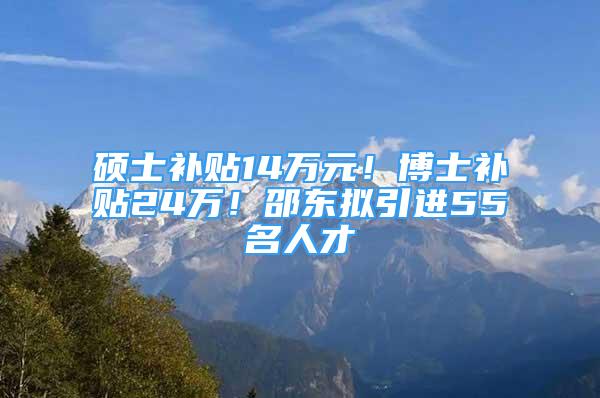 硕士补贴14万元！博士补贴24万！邵东拟引进55名人才